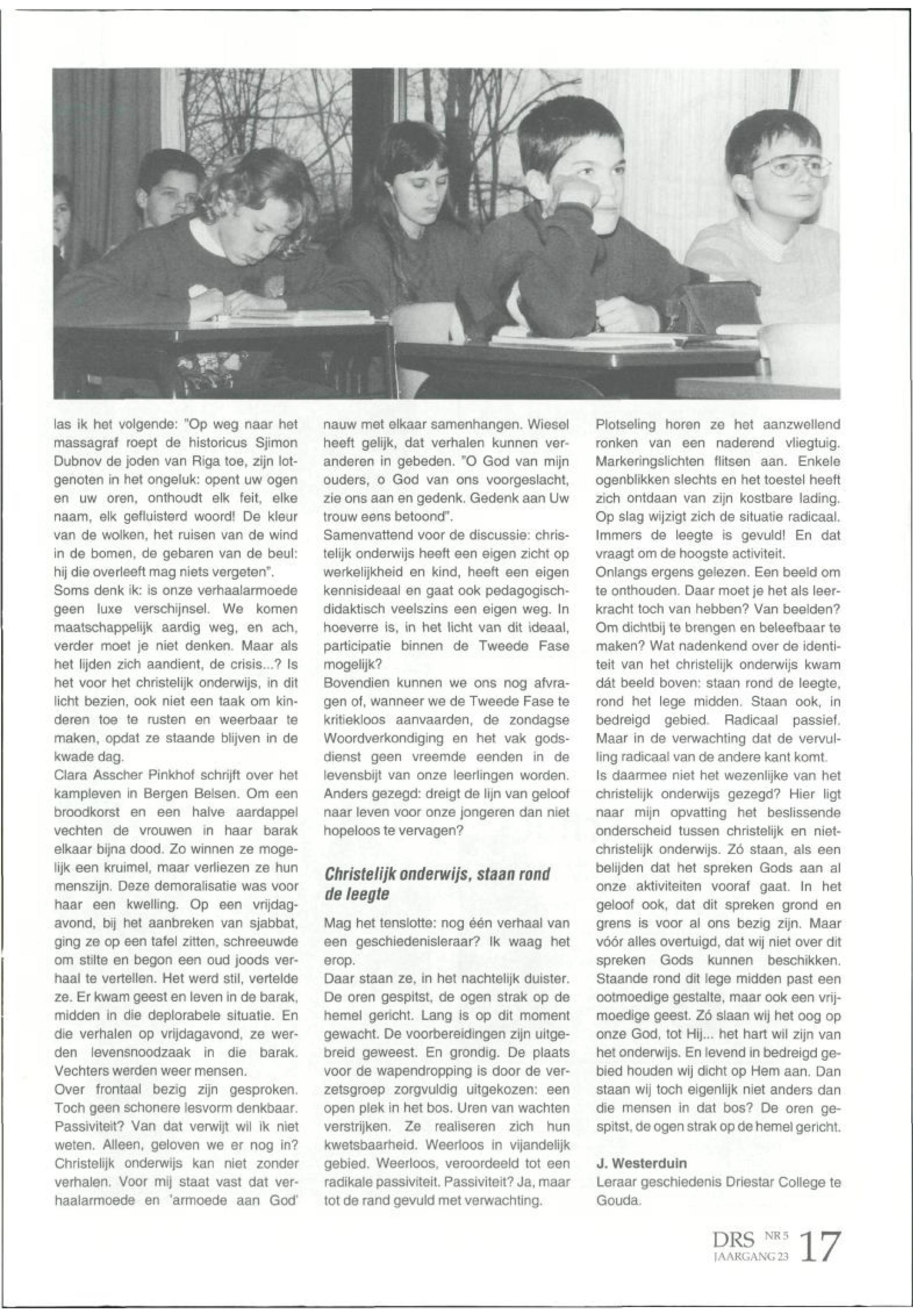 las ik het volgende: "Op weg naar het massagraf roept de historicus Sjimon Dubnov de joden van Riga toe, zijn lotgenoten in het ongeluk: opent uw ogen en uw oren, onthoudt elk feit, elke naam, elk gefluisterd woord! De kleur van de wolken, het ruisen van de wind in de bomen, de gebaren van de beul: hij die overleeft mag niets vergeten".
Soms denk ik: is onze verhaalarmoede geen luxe verschijnsel. We komen maatschappelijk aardig weg, en ach, verder moet je niet denken. Maar als het lijden zich aandient, de crisis...? Is het voor het christelijk onderwijs, in dit licht bezien, ook niet een taak om kinderen toe te rusten en weerbaar te maken, opdat ze staande blijven in de kwade dag.
Clara Asscher Pinkhof schrijft over het kampleven in Bergen Belsen. Om een broodkorst en een halve aardappel vechten de vrouwen in haar barak elkaar bijna dood. Zo winnen ze mogelijk een kruimel, maar verliezen ze hun menszijn. Deze demoralisatie was voor haar een kwelling. Op een vrijdagavond, bij het aanbreken van sjabbat, ging ze op een tafel zitten, schreeuwde om stilte en begon een oud joods verhaal te vertellen. Het werd stil, vertelde ze. Er kwam geest en leven in de barak, midden in die deplorabele situatie. En die verhalen op vrijdagavond, ze werden levensnoodzaak in die barak. Vechters werden weer mensen.
Over frontaal bezig zijn gesproken. Toch geen schonere lesvorm denkbaar. Passiviteit? Van dat verwijt wil ik niet weten. Alleen, geloven we er nog in? Christelijk onderwijs kan niet zonder verhalen. Voor mij staat vast dat verhaalarmoede en 'armoede aan God' nauw met elkaar samenhangen. Wiesel heeft gelijk, dat verhalen kunnen veranderen in gebeden. "O God van mijn ouders, o God van ons voorgeslacht, zie ons aan en gedenk. Gedenk aan Uw trouw eens betoond".
Samenvattend voor de discussie: christelijk onderwijs heeft een eigen zicht op werkelijkheid en kind, heeft een eigen kennisideaal en gaat ook pedagogisch-didaktisch veelszins een eigen weg. In hoeverre is, in het licht van dit ideaal, participatie binnen de Tweede Fase mogelijk?
Bovendien kunnen we ons nog afvragen of, wanneer we de Tweede Fase te kritiekloos aanvaarden, de zondagse Woordverkondiging en het vak godsdienst geen vreemde eenden in de levensbijt van onze leerlingen worden. Anders gezegd: dreigt de lijn van geloof naar leven voor onze jongeren dan niet hopeloos te vervagen?

Christelijk onderwijs, staan rond de leegte

Mag het tenslotte: nog één verhaal van een geschiedenisleraar? Ik waag het erop.
Daar staan ze, in het nachtelijk duister. De oren gespitst, de ogen strak op de hemel gericht. Lang is op dit moment gewacht. De voorbereidingen zijn uitgebreid geweest. En grondig. De plaats voor de wapendropping is door de verzetsgroep zorgvuldig uitgekozen: een open plek in het bos. Uren van wachten verstrijken. Ze realiseren zich hun kwetsbaarheid. Weerloos in vijandelijk gebied. Weerloos, veroordeeld tot een radikale passiviteit. Passiviteit? Ja, maar tot de rand gevuld met verwachting.
Plotseling horen ze het aanzwellend ronken van een naderend vliegtuig. Markeringslichten flitsen aan. Enkele ogenblikken slechts en het toestel heeft zich ontdaan van zijn kostbare lading. Op slag wijzigt zich de situatie radicaal. Immers de leegte is gevuld! En dat vraagt om de hoogste activiteit.
Onlangs ergens gelezen. Een beeld om te onthouden. Daar moet je het als leerkracht toch van hebben? Van beelden? Om dichtbij te brengen en beleefbaar te maken? Wat nadenkend over de identiteit van het christelijk onderwijs kwam dát beeld boven: staan rond de leegte, rond het lege midden. Staan ook, in bedreigd gebied. Radicaal passief. Maar in de verwachting dat de vervulling radicaal van de andere kant komt.
Is daarmee niet het wezenlijke van het christelijk onderwijs gezegd? Hier ligt naar mijn opvatting het beslissende onderscheid tussen christelijk en niet-christelijk onderwijs. Zó staan, als een belijden dat het spreken Gods aan al onze aktiviteiten vooraf gaat. In het geloof ook, dat dit spreken grond en grens is voor al ons bezig zijn. Maar vóór alles overtuigd, dat wij niet over dit spreken Gods kunnen beschikken. Staande rond dit lege midden past een ootmoedige gestalte, maar ook een vrijmoedige geest. Zó slaan wij het oog op onze God, tot Hij... het hart wil zijn van het onderwijs. En levend in bedreigd gebied houden wij dicht op Hem aan. Dan staan wij toch eigenlijk niet anders dan die mensen in dat bos? De oren gespitst, de ogen strak op de hemel gericht.

J. Westerduin
Leraar geschiedenis Driestar College te Gouda.

DRS NR 5 JAARGANG 23 17